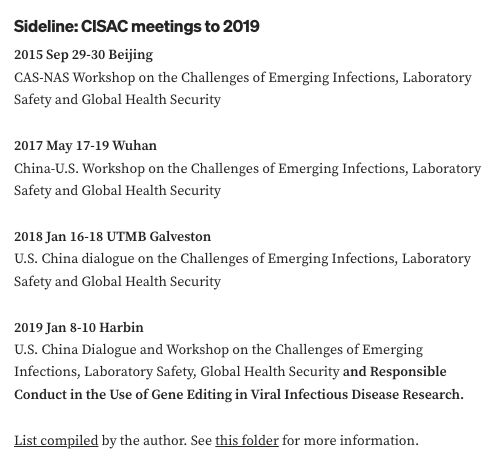 Sideline: CISAC meetings to 2019

2015 Sep 29-30 Beijing
CAS-NAS Workshop on the Challenges of Emerging Infections, Laboratory Safety and Global Health Security

2017 May 17-19 Wuhan
China-U.S. Workshop on the Challenges of Emerging Infections, Laboratory Safety and Global Health Security

2018 Jan 16-18 UTMB Galveston
U.S. China dialogue on the Challenges of Emerging Infections, Laboratory Safety and Global Health Security

2019 Jan 8-10 Harbin
U.S. China Dialogue and Workshop on the Challenges of Emerging Infections, Laboratory Safety, Global Health Security and Responsible Conduct in the Use of Gene Editing in Viral Infectious Disease Research.

List compiled by the author. See this folder for more information.